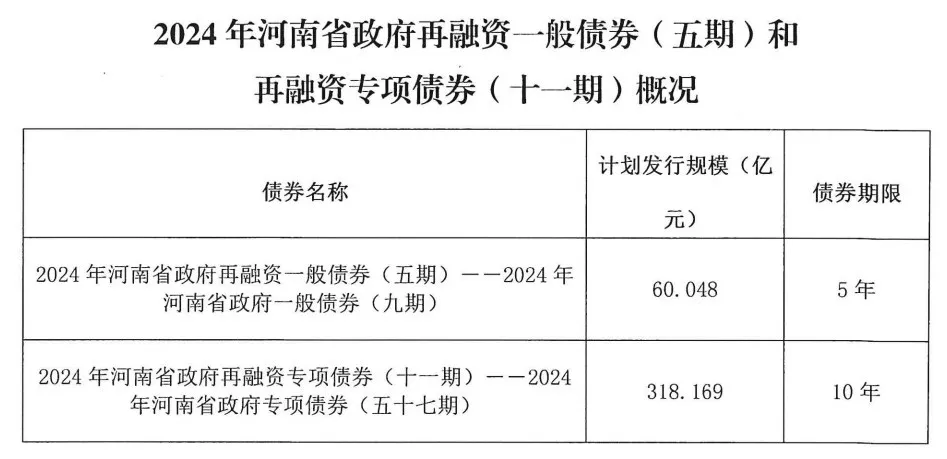 2024 年河南省政府再融资一般债券（五期）和再融资专项债券（十一期）概况

| 债券名称 | 计划发行规模（亿元） | 债券期限 |
|---|---|---|
| 2024 年河南省政府再融资一般债券（五期）——2024 年河南省政府一般债券（九期） | 60.048 | 5 年 |
| 2024 年河南省政府再融资专项债券（十一期）——2024 年河南省政府专项债券（五十七期） | 318.169 | 10 年 |